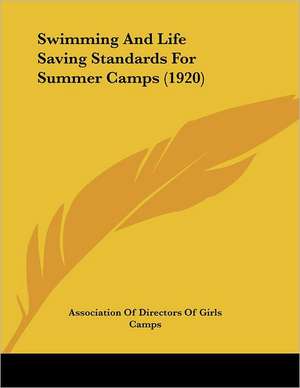 Swimming And Life Saving Standards For Summer Camps (1920)

Association Of Directors Of Girls Camps